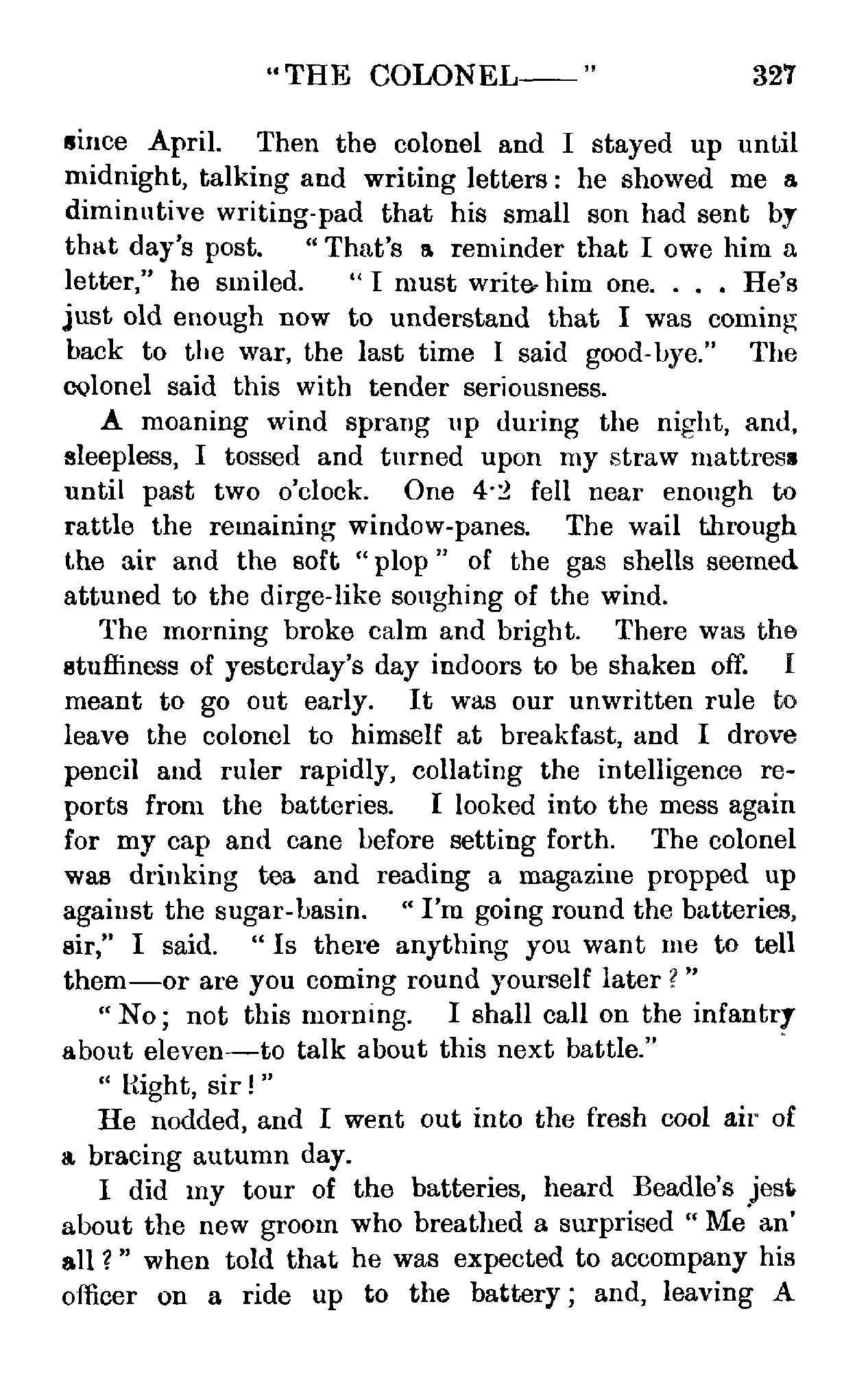 "THE COLONEL——" 327

since April. Then the colonel and I stayed up until midnight, talking and writing letters: he showed me a diminutive writing-pad that his small son had sent by that day's post. "That's a reminder that I owe him a letter," he smiled. "I must write him one. . . . He's just old enough now to understand that I was coming back to the war, the last time I said good-bye." The colonel said this with tender seriousness.

A moaning wind sprang up during the night, and, sleepless, I tossed and turned upon my straw mattress until past two o'clock. One 4·2 fell near enough to rattle the remaining window-panes. The wail through the air and the soft "plop" of the gas shells seemed attuned to the dirge-like soughing of the wind.

The morning broke calm and bright. There was the stuffiness of yesterday's day indoors to be shaken off. I meant to go out early. It was our unwritten rule to leave the colonel to himself at breakfast, and I drove pencil and ruler rapidly, collating the intelligence reports from the batteries. I looked into the mess again for my cap and cane before setting forth. The colonel was drinking tea and reading a magazine propped up against the sugar-basin. "I'm going round the batteries, sir," I said. "Is there anything you want me to tell them—or are you coming round yourself later?"

"No; not this morning. I shall call on the infantry about eleven—to talk about this next battle."

"Right, sir!"

He nodded, and I went out into the fresh cool air of a bracing autumn day.

I did my tour of the batteries, heard Beadle's jest about the new groom who breathed a surprised "Me an' all?" when told that he was expected to accompany his officer on a ride up to the battery; and, leaving A